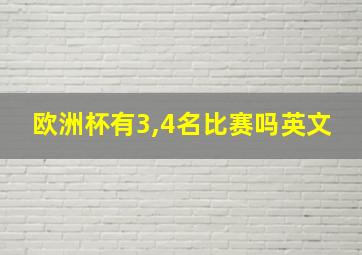 欧洲杯有3,4名比赛吗英文